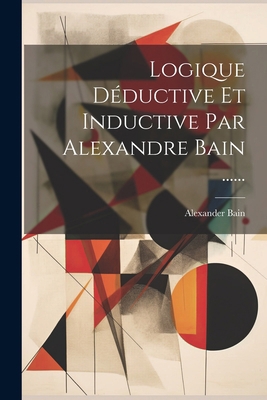 Logique Déductive Et Inductive Par Alexandre Bain ......

Alexander Bain